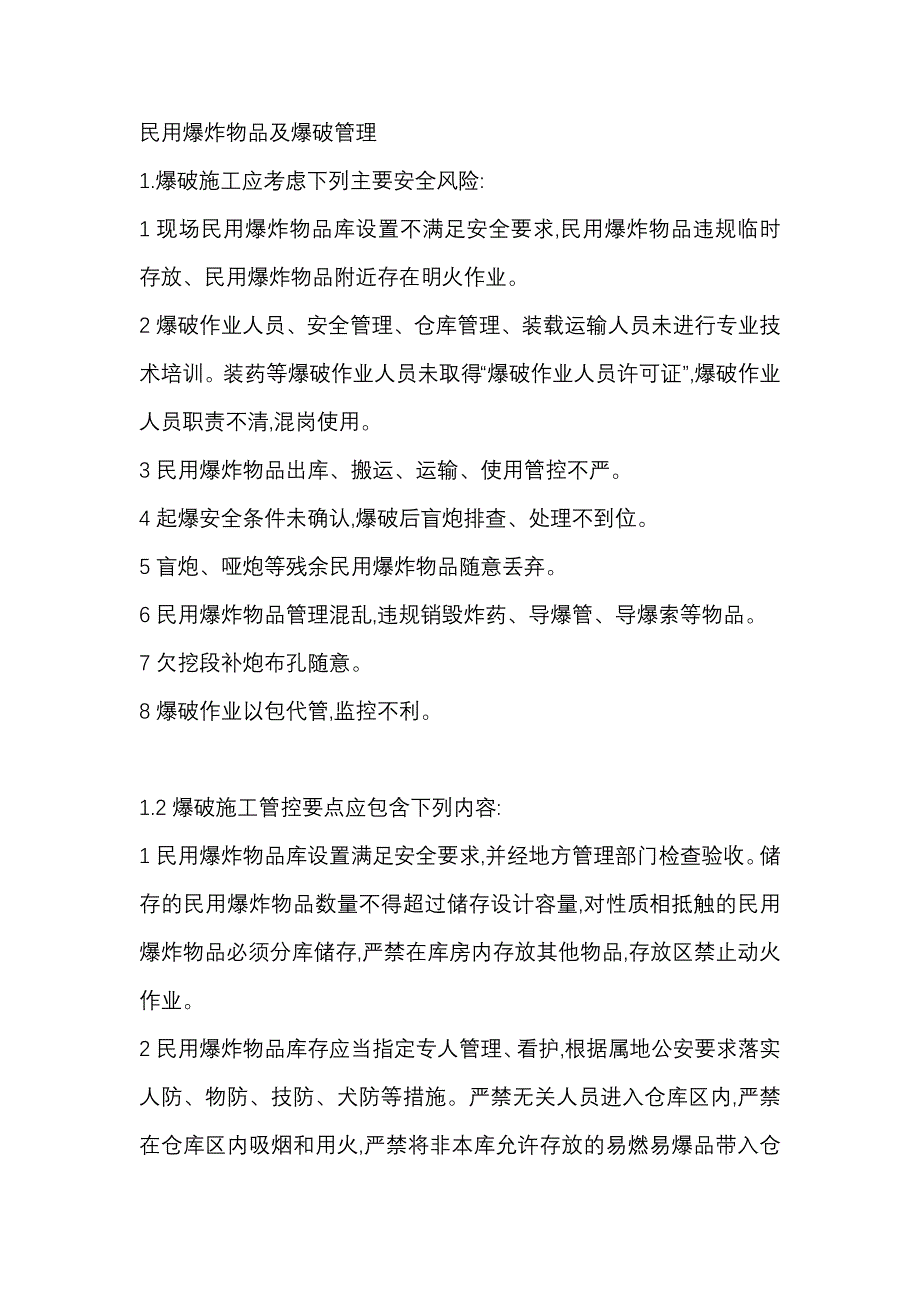 民用爆炸物品及爆破管理

1.爆破施工应考虑下列主要安全风险:

1 现场民用爆炸物品库设置不满足安全要求,民用爆炸物品违规临时存放、民用爆炸物品附近存在明火作业。

2 爆破作业人员、安全管理、仓库管理、装载运输人员未进行专业技术培训。装药等爆破作业人员未取得“爆破作业人员许可证”,爆破作业人员职责不清,混岗使用。

3 民用爆炸物品出库、搬运、运输、使用管控不严。

4 起爆安全条件未确认,爆破后盲炮排查、处理不到位。

5 盲炮、哑炮等残余民用爆炸物品随意丢弃。

6 民用爆炸物品管理混乱,违规销毁炸药、导爆管、导爆索等物品。

7 欠挖段补炮布孔随意。

8 爆破作业以包代管,监控不利。

1.2 爆破施工管控要点应包含下列内容:

1 民用爆炸物品库设置满足安全要求,并经地方管理部门检查验收。储存的民用爆炸物品数量不得超过储存设计容量,对性质相抵触的民用爆炸物品必须分库储存,严禁在库房内存放其他物品,存放区禁止动火作业。

2 民用爆炸物品库存应当指定专人管理、看护,根据属地公安要求落实人防、物防、技防、犬防等措施。严禁无关人员进入仓库区内,严禁在仓库区内吸烟和用火,严禁将非本库允许存放的易燃易爆品带入仓